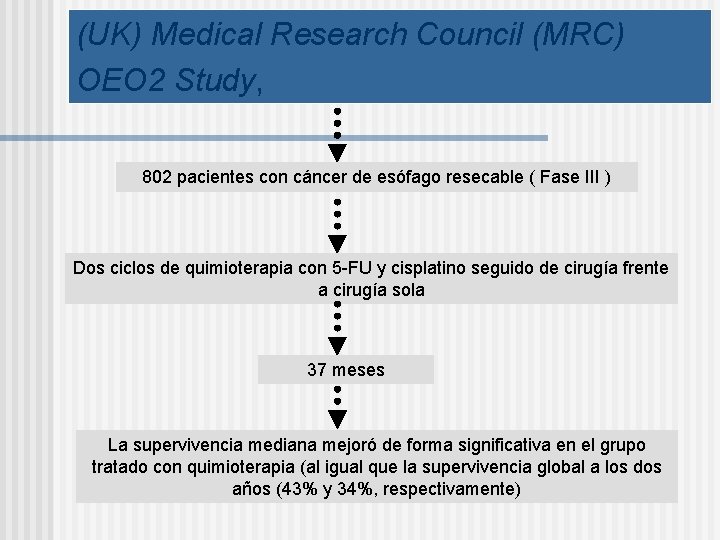 (UK) Medical Research Council (MRC) OEO2 Study,

802 pacientes con cáncer de esófago resecable ( Fase III )

Dos ciclos de quimioterapia con 5-FU y cisplatino seguido de cirugía frente a cirugía sola

37 meses

La supervivencia mediana mejoró de forma significativa en el grupo tratado con quimioterapia (al igual que la supervivencia global a los dos años (43% y 34%, respectivamente)